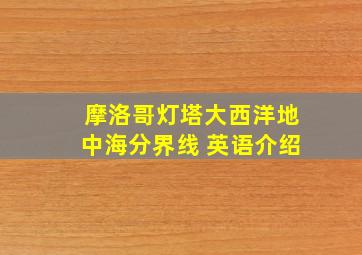 摩洛哥灯塔大西洋地中海分界线 英语介绍